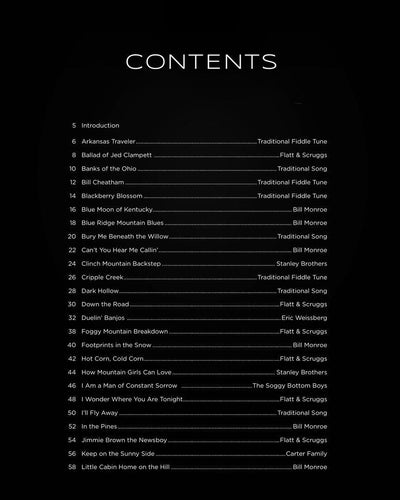 CONTENTS

5 Introduction

6 Arkansas Traveler ........ Traditional Fiddle Tune
8 Ballad of Jed Clampett ........ Flatt & Scruggs
10 Banks of the Ohio ........ Traditional Song
12 Bill Cheatham ........ Traditional Fiddle Tune
14 Blackberry Blossom ........ Traditional Fiddle Tune
16 Blue Moon of Kentucky ........ Bill Monroe
18 Blue Ridge Mountain Blues ........ Bill Monroe
20 Bury Me Beneath the Willow ........ Traditional Song
22 Can't You Hear Me Callin' ........ Bill Monroe
24 Clinch Mountain Backstep ........ Stanley Brothers
26 Cripple Creek ........ Traditional Fiddle Tune
28 Dark Hollow ........ Traditional Song
30 Down the Road ........ Flatt & Scruggs
32 Duelin' Banjos ........ Eric Weissberg
38 Foggy Mountain Breakdown ........ Flatt & Scruggs
40 Footprints in the Snow ........ Bill Monroe
42 Hot Corn, Cold Corn ........ Flatt & Scruggs
44 How Mountain Girls Can Love ........ Stanley Brothers
46 I Am a Man of Constant Sorrow ........ The Soggy Bottom Boys
48 I Wonder Where You Are Tonight ........ Flatt & Scruggs
50 I'll Fly Away ........ Traditional Song
52 In the Pines ........ Bill Monroe
54 Jimmie Brown the Newsboy ........ Flatt & Scruggs
56 Keep on the Sunny Side ........ Carter Family
58 Little Cabin Home on the Hill ........ Bill Monroe